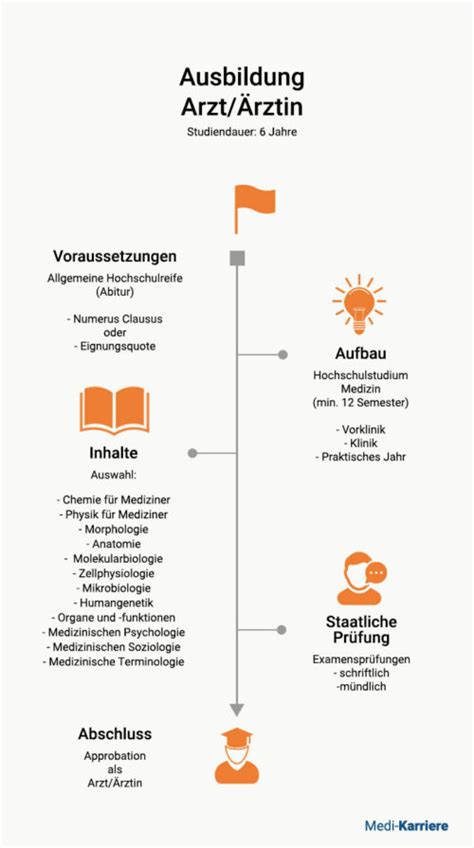 Ausbildung
Arzt/Ärztin
Studiendauer: 6 Jahre

Voraussetzungen
Allgemeine Hochschulreife (Abitur)

- Numerus Clausus
oder
- Eignungsquote

Aufbau
Hochschulstudium Medizin (min. 12 Semester)

- Vorklinik
- Klinik
- Praktisches Jahr

Inhalte
Auswahl:

- Chemie für Mediziner
- Physik für Mediziner
- Morphologie
- Anatomie
- Molekularbiologie
- Zellphysiologie
- Mikrobiologie
- Humangenetik
- Organe und -funktionen
- Medizinischen Psychologie
- Medizinischen Soziologie
- Medizinische Terminologie

Staatliche Prüfung
Examensprüfungen
- schriftlich
-mündlich

Abschluss
Approbation
als
Arzt/Ärztin

Medi-Karriere